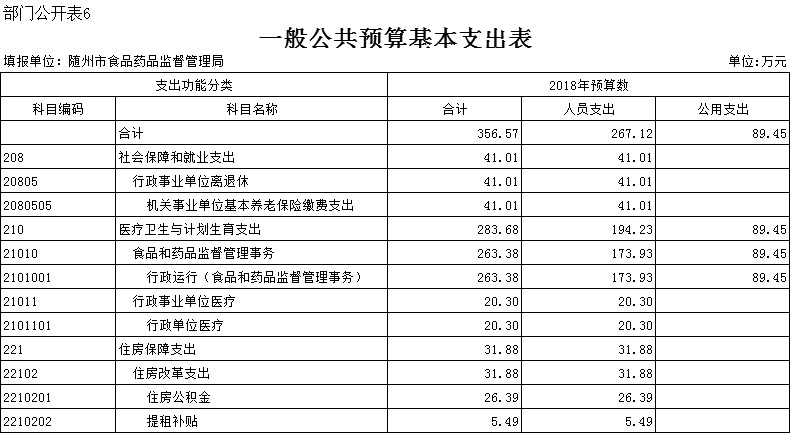 部门公开表6

一般公共预算基本支出表

填报单位：随州市食品药品监督管理局

单位:万元

| 支出功能分类 | | 2018年预算数 | | |
|---|---|---|---|---|
| 科目编码 | 科目名称 | 合计 | 人员支出 | 公用支出 |
| | 合计 | 356.57 | 267.12 | 89.45 |
| 208 | 社会保障和就业支出 | 41.01 | 41.01 | |
| 20805 | 行政事业单位离退休 | 41.01 | 41.01 | |
| 2080505 | 机关事业单位基本养老保险缴费支出 | 41.01 | 41.01 | |
| 210 | 医疗卫生与计划生育支出 | 283.68 | 194.23 | 89.45 |
| 21010 | 食品和药品监督管理事务 | 263.38 | 173.93 | 89.45 |
| 2101001 | 行政运行（食品和药品监督管理事务） | 263.38 | 173.93 | 89.45 |
| 21011 | 行政事业单位医疗 | 20.30 | 20.30 | |
| 2101101 | 行政单位医疗 | 20.30 | 20.30 | |
| 221 | 住房保障支出 | 31.88 | 31.88 | |
| 22102 | 住房改革支出 | 31.88 | 31.88 | |
| 2210201 | 住房公积金 | 26.39 | 26.39 | |
| 2210202 | 提租补贴 | 5.49 | 5.49 | |